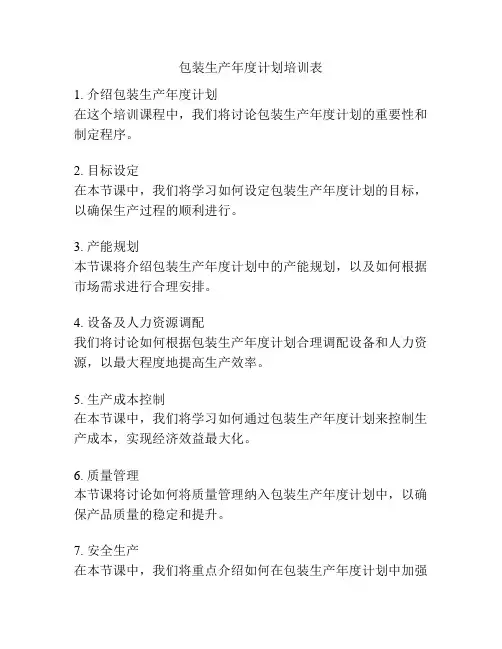 包装生产年度计划培训表

1. 介绍包装生产年度计划
在这个培训课程中，我们将讨论包装生产年度计划的重要性和制定程序。

2. 目标设定
在本节课中，我们将学习如何设定包装生产年度计划的目标，以确保生产过程的顺利进行。

3. 产能规划
本节课将介绍包装生产年度计划中的产能规划，以及如何根据市场需求进行合理安排。

4. 设备及人力资源调配
我们将讨论如何根据包装生产年度计划合理调配设备和人力资源，以最大程度地提高生产效率。

5. 生产成本控制
在本节课中，我们将学习如何通过包装生产年度计划来控制生产成本，实现经济效益最大化。

6. 质量管理
本节课将讨论如何将质量管理纳入包装生产年度计划中，以确保产品质量的稳定和提升。

7. 安全生产
在本节课中，我们将重点介绍如何在包装生产年度计划中加强